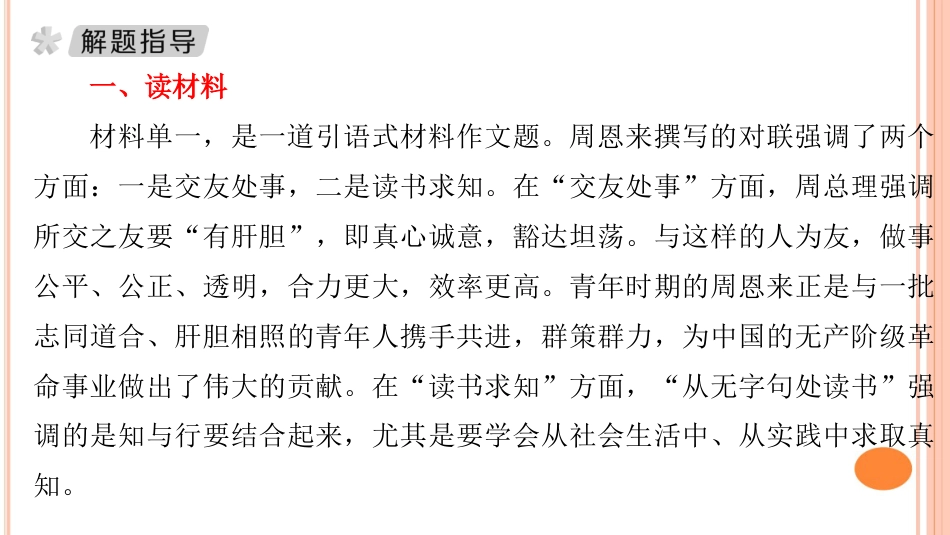 解题指导

一、读材料

材料单一，是一道引语式材料作文题。周恩来撰写的对联强调了两个方面：一是交友处事，二是读书求知。在“交友处事”方面，周总理强调所交之友要“有肝胆”，即真心诚意，豁达坦荡。与这样的人为友，做事公平、公正、透明，合力更大，效率更高。青年时期的周恩来正是与一批志同道合、肝胆相照的青年人携手共进，群策群力，为中国的无产阶级革命事业做出了伟大的贡献。在“读书求知”方面，“从无字句处读书”强调的是知与行要结合起来，尤其是要学会从社会生活中、从实践中求取真知。